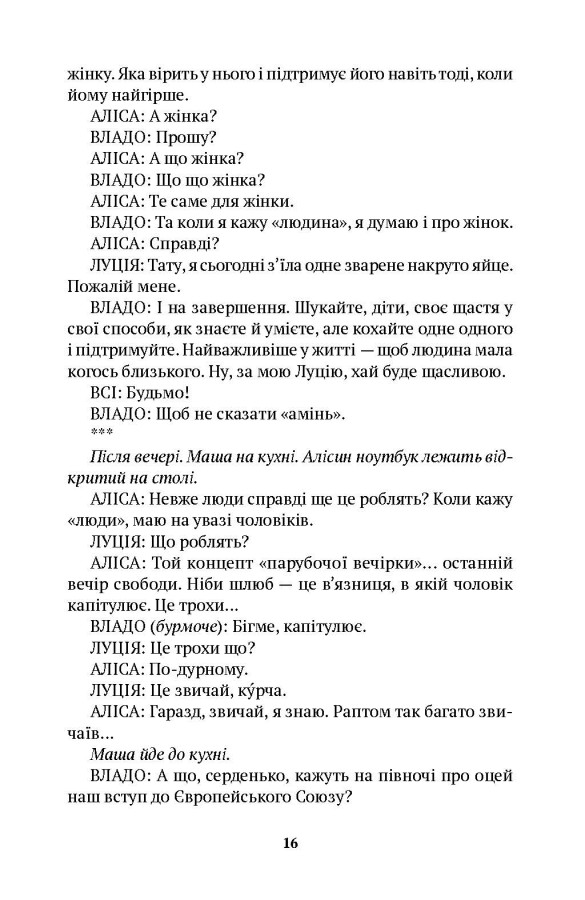 жінку. Яка вірить у нього і підтримує його навіть тоді, коли йому найгірше.

АЛІСА: А жінка?

ВЛАДО: Прошу?

АЛІСА: А що жінка?

ВЛАДО: Що що жінка?

АЛІСА: Те саме для жінки.

ВЛАДО: Та коли я кажу «людина», я думаю і про жінок.

АЛІСА: Справді?

ЛУЦІЯ: Тату, я сьогодні з'їла одне зварене накруто яйце. Пожалій мене.

ВЛАДО: І на завершення. Шукайте, діти, своє щастя у свої способи, як знаєте й умієте, але кохайте одне одного і підтримуйте. Найважливіше у житті — щоб людина мала когось близького. Ну, за мою Луцію, хай буде щасливою.

ВСІ: Будьмо!

ВЛАДО: Щоб не сказати «амінь».

***

Після вечері. Маша на кухні. Алісин ноутбук лежить відкритий на столі.

АЛІСА: Невже люди справді ще це роблять? Коли кажу «люди», маю на увазі чоловіків.

ЛУЦІЯ: Що роблять?

АЛІСА: Той концепт «парубочої вечірки»... останній вечір свободи. Ніби шлюб — це в'язниця, в якій чоловік капітулює. Це трохи...

ВЛАДО (бурмоче): Бігме, капітулює.

ЛУЦІЯ: Це трохи що?

АЛІСА: По-дурному.

ЛУЦІЯ: Це звичай, ку́рча.

АЛІСА: Гаразд, звичай, я знаю. Раптом так багато звичаїв...

Маша йде до кухні.

ВЛАДО: А що, серденько, кажуть на півночі про оцей наш вступ до Європейського Союзу?

16